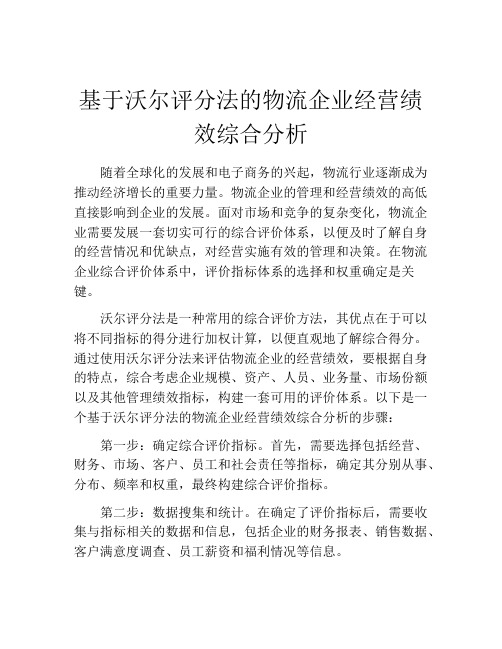 基于沃尔评分法的物流企业经营绩效综合分析

随着全球化的发展和电子商务的兴起，物流行业逐渐成为推动经济增长的重要力量。物流企业的管理和经营绩效的高低直接影响到企业的发展。面对市场和竞争的复杂变化，物流企业需要发展一套切实可行的综合评价体系，以便及时了解自身的经营情况和优缺点，对经营实施有效的管理和决策。在物流企业综合评价体系中，评价指标体系的选择和权重确定是关键。

沃尔评分法是一种常用的综合评价方法，其优点在于可以将不同指标的得分进行加权计算，以便直观地了解综合得分。通过使用沃尔评分法来评估物流企业的经营绩效，要根据自身的特点，综合考虑企业规模、资产、人员、业务量、市场份额以及其他管理绩效指标，构建一套可用的评价体系。以下是一个基于沃尔评分法的物流企业经营绩效综合分析的步骤：

第一步：确定综合评价指标。首先，需要选择包括经营、财务、市场、客户、员工和社会责任等指标，确定其分别从事、分布、频率和权重，最终构建综合评价指标。

第二步：数据搜集和统计。在确定了评价指标后，需要收集与指标相关的数据和信息，包括企业的财务报表、销售数据、客户满意度调查、员工薪资和福利情况等信息。